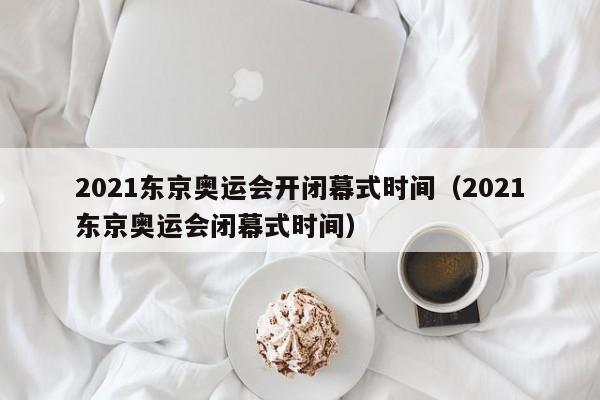 2021东京奥运会开闭幕式时间（2021东京奥运会闭幕式时间）